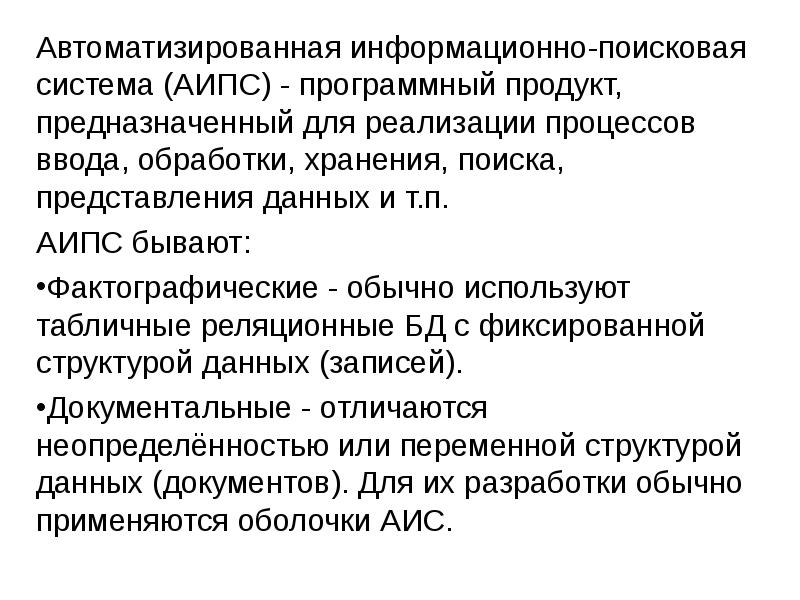 Автоматизированная информационно-поисковая система (АИПС) - программный продукт, предназначенный для реализации процессов ввода, обработки, хранения, поиска, представления данных и т.п.

АИПС бывают:

•Фактографические - обычно используют табличные реляционные БД с фиксированной структурой данных (записей).

•Документальные - отличаются неопределённостью или переменной структурой данных (документов). Для их разработки обычно применяются оболочки АИС.